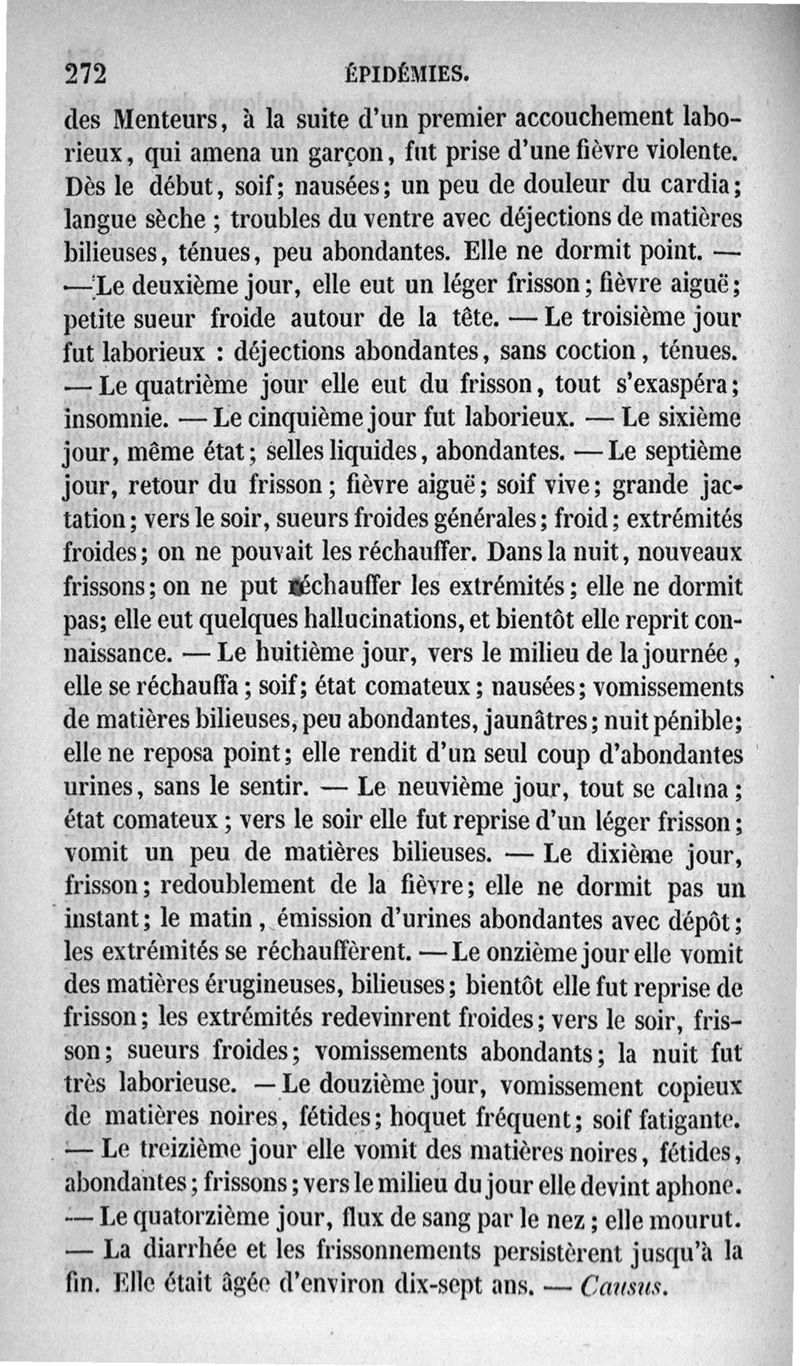 272 ÉPIDÉMIES.

des Menteurs, à la suite d'un premier accouchement laborieux, qui amena un garçon, fut prise d'une fièvre violente. Dès le début, soif; nausées; un peu de douleur du cardia; langue sèche ; troubles du ventre avec déjections de matières bilieuses, ténues, peu abondantes. Elle ne dormit point. — — Le deuxième jour, elle eut un léger frisson; fièvre aiguë; petite sueur froide autour de la tête. — Le troisième jour fut laborieux : déjections abondantes, sans coction, ténues. — Le quatrième jour elle eut du frisson, tout s'exaspéra; insomnie. — Le cinquième jour fut laborieux. — Le sixième jour, même état; selles liquides, abondantes. — Le septième jour, retour du frisson; fièvre aiguë; soif vive; grande jactation; vers le soir, sueurs froides générales; froid; extrémités froides; on ne pouvait les réchauffer. Dans la nuit, nouveaux frissons; on ne put réchauffer les extrémités; elle ne dormit pas; elle eut quelques hallucinations, et bientôt elle reprit connaissance. — Le huitième jour, vers le milieu de la journée, elle se réchauffa; soif; état comateux; nausées; vomissements de matières bilieuses, peu abondantes, jaunâtres; nuit pénible; elle ne reposa point; elle rendit d'un seul coup d'abondantes urines, sans le sentir. — Le neuvième jour, tout se calma; état comateux; vers le soir elle fut reprise d'un léger frisson; vomit un peu de matières bilieuses. — Le dixième jour, frisson; redoublement de la fièvre; elle ne dormit pas un instant; le matin, émission d'urines abondantes avec dépôt; les extrémités se réchauffèrent. — Le onzième jour elle vomit des matières érugineuses, bilieuses; bientôt elle fut reprise de frisson; les extrémités redevinrent froides; vers le soir, frisson; sueurs froides; vomissements abondants; la nuit fut très laborieuse. — Le douzième jour, vomissement copieux de matières noires, fétides; hoquet fréquent; soif fatigante. — Le treizième jour elle vomit des matières noires, fétides, abondantes; frissons; vers le milieu du jour elle devint aphone. — Le quatorzième jour, flux de sang par le nez; elle mourut. — La diarrhée et les frissonnements persistèrent jusqu'à la fin. Elle était âgée d'environ dix-sept ans. — Causus.